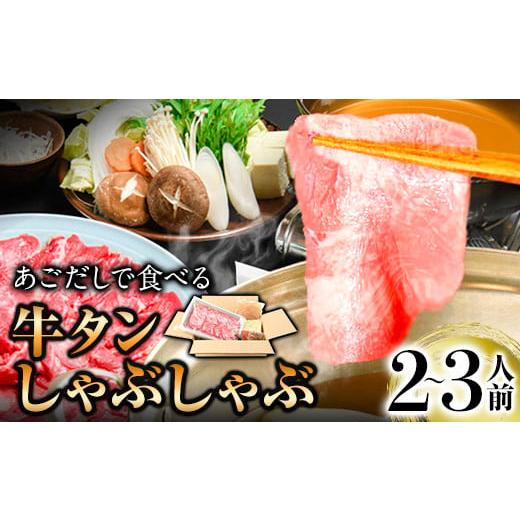 あごだしで食べる
牛タン
しゃぶしゃぶ

2~3人前